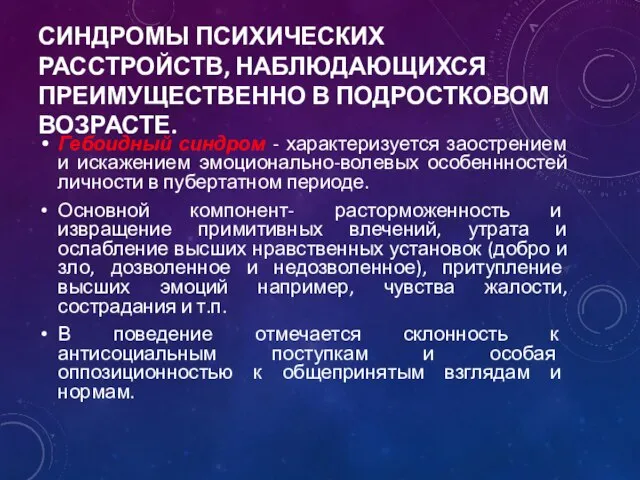 СИНДРОМЫ ПСИХИЧЕСКИХ РАССТРОЙСТВ, НАБЛЮДАЮЩИХСЯ ПРЕИМУЩЕСТВЕННО В ПОДРОСТКОВОМ ВОЗРАСТЕ.

• Гебоидный синдром - характеризуется заострением и искажением эмоционально-волевых особеннностей личности в пубертатном периоде.

• Основной компонент- расторможенность и извращение примитивных влечений, утрата и ослабление высших нравственных установок (добро и зло, дозволенное и недозволенное), притупление высших эмоций например, чувства жалости, сострадания и т.п.

• В поведение отмечается склонность к антисоциальным поступкам и особая оппозиционностью к общепринятым взглядам и нормам.